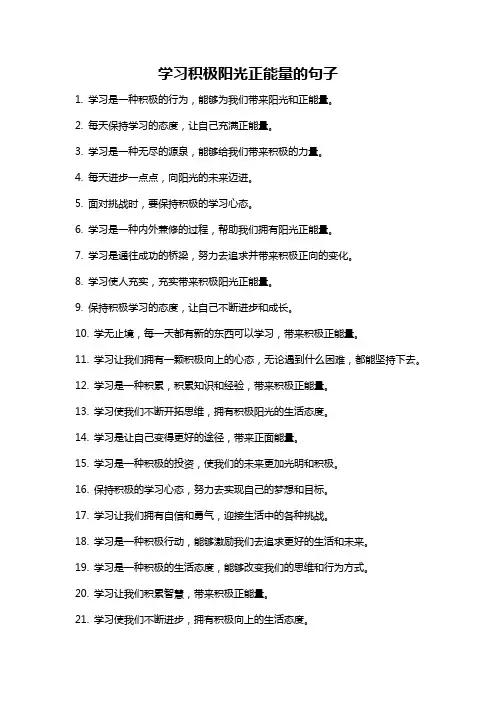 学习积极阳光正能量的句子

1. 学习是一种积极的行为，能够为我们带来阳光和正能量。

2. 每天保持学习的态度，让自己充满正能量。

3. 学习是一种无尽的源泉，能够给我们带来积极的力量。

4. 每天进步一点点，向阳光的未来迈进。

5. 面对挑战时，要保持积极的学习心态。

6. 学习是一种内外兼修的过程，帮助我们拥有阳光正能量。

7. 学习是通往成功的桥梁，努力去追求并带来积极正向的变化。

8. 学习使人充实，充实带来积极阳光正能量。

9. 保持积极学习的态度，让自己不断进步和成长。

10. 学无止境，每一天都有新的东西可以学习，带来积极正能量。

11. 学习让我们拥有一颗积极向上的心态，无论遇到什么困难，都能坚持下去。

12. 学习是一种积累，积累知识和经验，带来积极正能量。

13. 学习使我们不断开拓思维，拥有积极阳光的生活态度。

14. 学习是让自己变得更好的途径，带来正面能量。

15. 学习是一种积极的投资，使我们的未来更加光明和积极。

16. 保持积极的学习心态，努力去实现自己的梦想和目标。

17. 学习让我们拥有自信和勇气，迎接生活中的各种挑战。

18. 学习是一种积极行动，能够激励我们去追求更好的生活和未来。

19. 学习是一种积极的生活态度，能够改变我们的思维和行为方式。

20. 学习让我们积累智慧，带来积极正能量。

21. 学习使我们不断进步，拥有积极向上的生活态度。